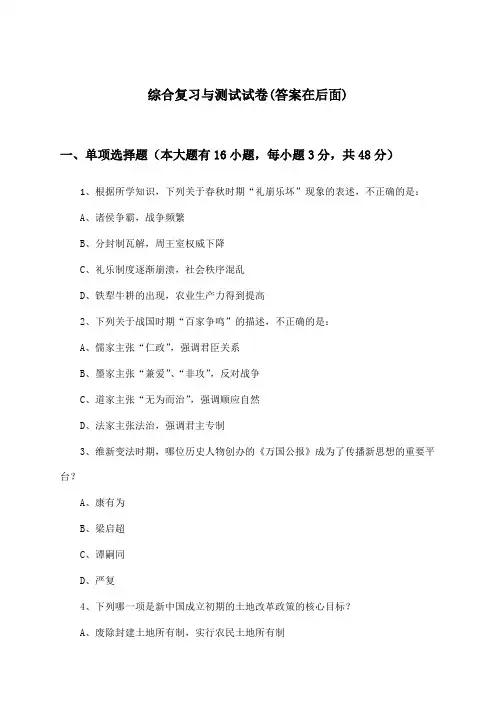 综合复习与测试试卷(答案在后面)

一、单项选择题（本大题有16小题，每小题3分，共48分）

1、根据所学知识，下列关于春秋时期“礼崩乐坏”现象的表述，不正确的是：

A、诸侯争霸，战争频繁

B、分封制瓦解，周王室权威下降

C、礼乐制度逐渐崩溃，社会秩序混乱

D、铁犁牛耕的出现，农业生产力得到提高

2、下列关于战国时期“百家争鸣”的描述，不正确的是：

A、儒家主张“仁政”，强调君臣关系

B、墨家主张“兼爱”、“非攻”，反对战争

C、道家主张“无为而治”，强调顺应自然

D、法家主张法治，强调君主专制

3、维新变法时期，哪位历史人物创办的《万国公报》成为了传播新思想的重要平台？

A、康有为

B、梁启超

C、谭嗣同

D、严复

4、下列哪一项是新中国成立初期的土地改革政策的核心目标？

A、废除封建土地所有制，实行农民土地所有制